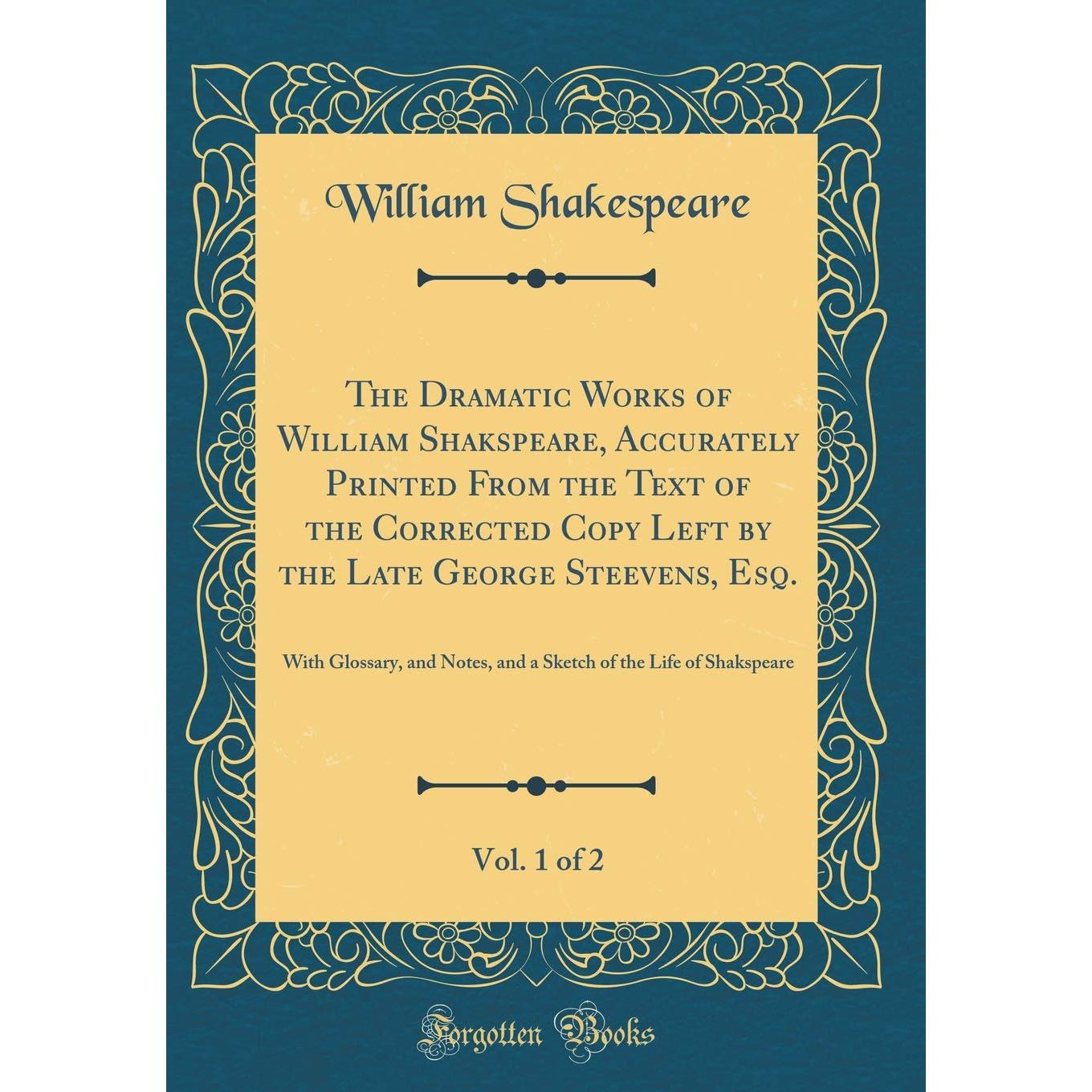 William Shakespeare

The Dramatic Works of William Shakspeare, Accurately Printed From the Text of the Corrected Copy Left by the Late George Steevens, Esq.

With Glossary, and Notes, and a Sketch of the Life of Shakspeare

Vol. 1 of 2

Forgotten Books